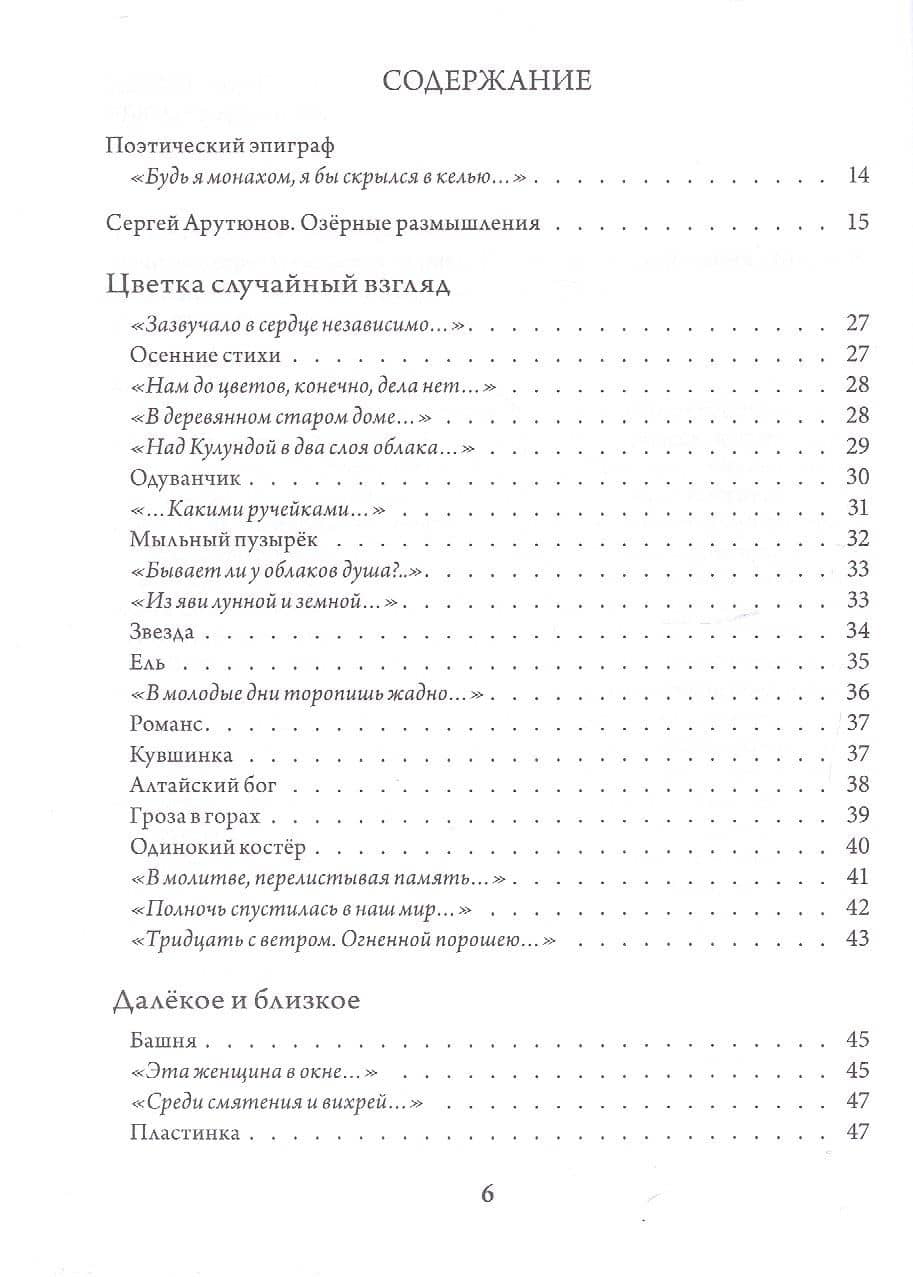 СОДЕРЖАНИЕ

Поэтический эпиграф
«Будь я монахом, я бы скрылся в келью...» 14

Сергей Арутюнов. Озёрные размышления 15

Цветка случайный взгляд

«Зазвучало в сердце независимо...» 27
Осенние стихи 27
«Нам до цветов, конечно, дела нет...» 28
«В деревянном старом доме...» 28
«Над Кулундой в два слоя облака...» 29
Одуванчик 30
«...Какими ручейками...» 31
Мыльный пузырёк 32
«Бывает ли у облаков душа?..» 33
«Из яви лунной и земной...» 33
Звезда 34
Ель 35
«В молодые дни торопишь жадно...» 36
Романс 37
Кувшинка 37
Алтайский бог 38
Гроза в горах 39
Одинокий костёр 40
«В молитве, перелистывая память...» 41
«Полночь спустилась в наш мир...» 42
«Тридцать с ветром. Огненной порошею...» 43

Далёкое и близкое

Башня 45
«Эта женщина в окне...» 45
«Среди смятения и вихрей...» 47
Пластинка 47

6